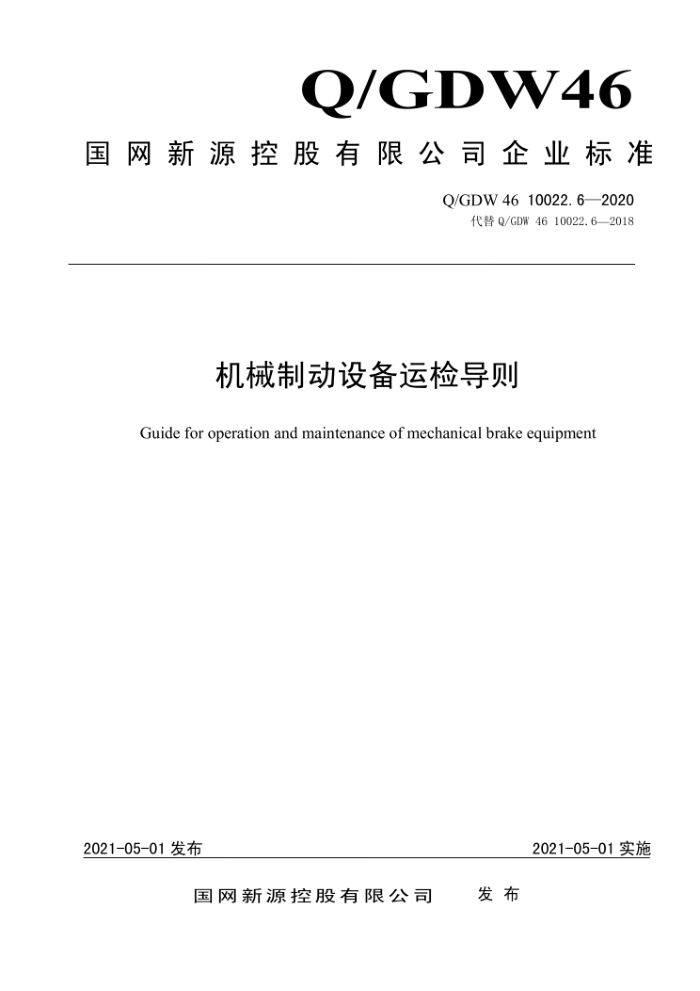 Q/GDW46

国网新源控股有限公司企业标准

Q/GDW 46 10022.6—2020
代替 Q/GDW 46 10022.6—2018

机械制动设备运检导则

Guide for operation and maintenance of mechanical brake equipment

2021-05-01 发布

2021-05-01 实施

国网新源控股有限公司 发布